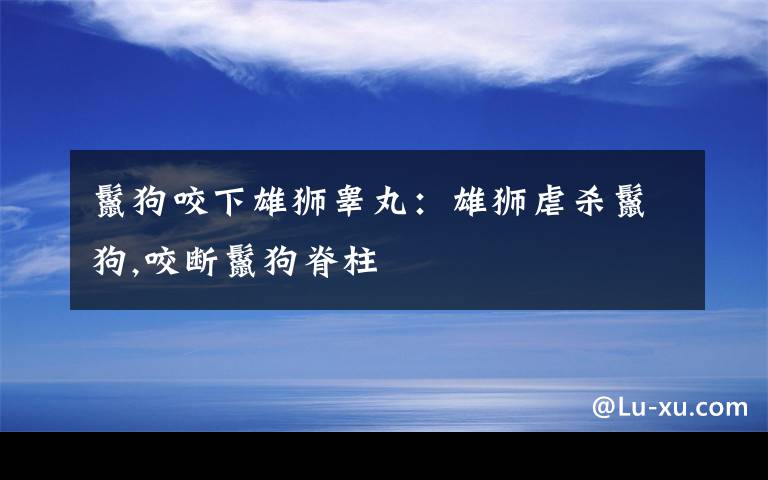 鬣狗咬下雄狮睾丸：雄狮虐杀鬣狗,咬断鬣狗脊柱

@Lu-xu.com